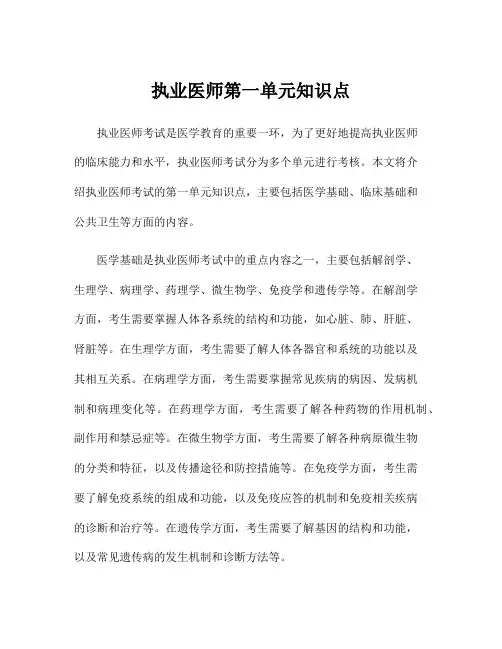 执业医师第一单元知识点

执业医师考试是医学教育的重要一环，为了更好地提高执业医师的临床能力和水平，执业医师考试分为多个单元进行考核。本文将介绍执业医师考试的第一单元知识点，主要包括医学基础、临床基础和公共卫生等方面的内容。

医学基础是执业医师考试中的重点内容之一，主要包括解剖学、生理学、病理学、药理学、微生物学、免疫学和遗传学等。在解剖学方面，考生需要掌握人体各系统的结构和功能，如心脏、肺、肝脏、肾脏等。在生理学方面，考生需要了解人体各器官和系统的功能以及其相互关系。在病理学方面，考生需要掌握常见疾病的病因、发病机制和病理变化等。在药理学方面，考生需要了解各种药物的作用机制、副作用和禁忌症等。在微生物学方面，考生需要了解各种病原微生物的分类和特征，以及传播途径和防控措施等。在免疫学方面，考生需要了解免疫系统的组成和功能，以及免疫应答的机制和免疫相关疾病的诊断和治疗等。在遗传学方面，考生需要了解基因的结构和功能，以及常见遗传病的发生机制和诊断方法等。